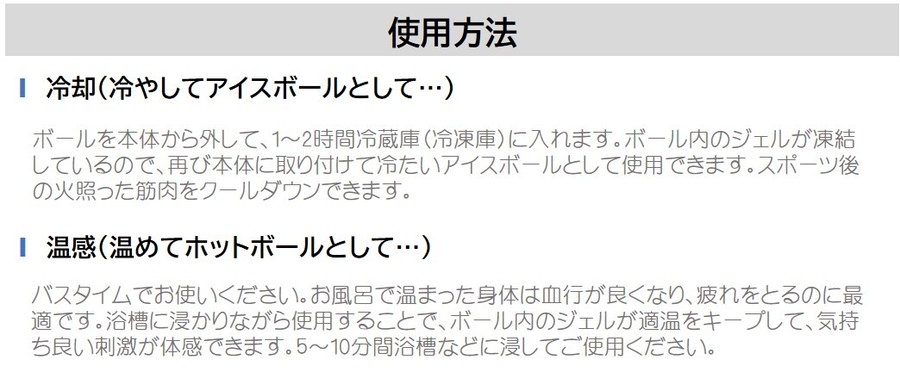 使用方法

冷却（冷やしてアイスボールとして…）

ボールを本体から外して、1～2時間冷蔵庫（冷凍庫）に入れます。ボール内のジェルが凍結しているので、再び本体に取り付けて冷たいアイスボールとして使用できます。スポーツ後の火照った筋肉をクールダウンできます。

温感（温めてホットボールとして…）

バスタイムでお使いください。お風呂で温まった身体は血行が良くなり、疲れをとるのに最適です。浴槽に浸かりながら使用することで、ボール内のジェルが適温をキープして、気持ち良い刺激が体感できます。5～10分間浴槽などに浸してご使用ください。